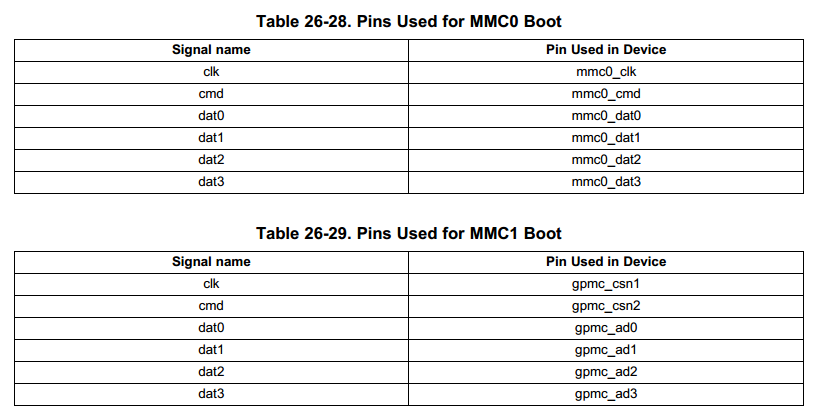 Table 26-28. Pins Used for MMC0 Boot

| Signal name | Pin Used in Device |
|---|---|
| clk | mmc0_clk |
| cmd | mmc0_cmd |
| dat0 | mmc0_dat0 |
| dat1 | mmc0_dat1 |
| dat2 | mmc0_dat2 |
| dat3 | mmc0_dat3 |

Table 26-29. Pins Used for MMC1 Boot

| Signal name | Pin Used in Device |
|---|---|
| clk | gpmc_csn1 |
| cmd | gpmc_csn2 |
| dat0 | gpmc_ad0 |
| dat1 | gpmc_ad1 |
| dat2 | gpmc_ad2 |
| dat3 | gpmc_ad3 |